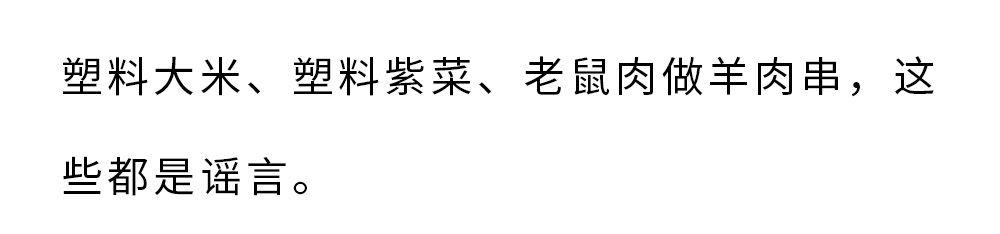 塑料大米、塑料紫菜、老鼠肉做羊肉串，这些都是谣言。